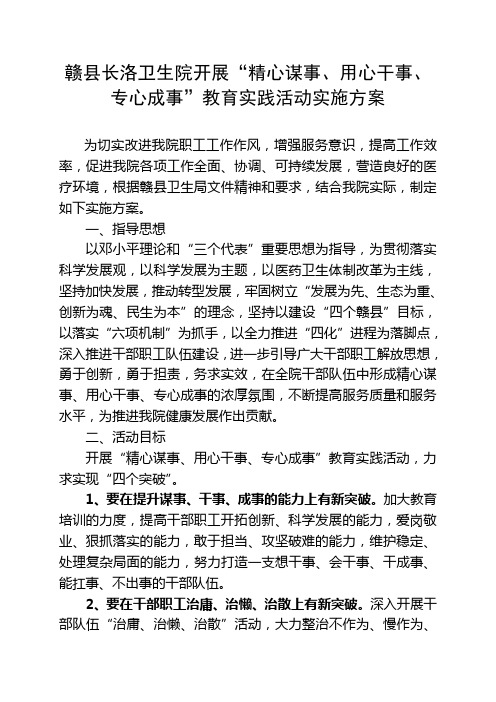 赣县长洛卫生院开展“精心谋事、用心干事、专心成事”教育实践活动实施方案

为切实改进我院职工工作作风，增强服务意识，提高工作效率，促进我院各项工作全面、协调、可持续发展，营造良好的医疗环境，根据赣县卫生局文件精神和要求，结合我院实际，制定如下实施方案。

一、指导思想

以邓小平理论和“三个代表”重要思想为指导，为贯彻落实科学发展观，以科学发展为主题，以医药卫生体制改革为主线，坚持加快发展，推动转型发展，牢固树立“发展为先、生态为重、创新为魂、民生为本”的理念，坚持以建设“四个赣县”目标，以落实“六项机制”为抓手，以全力推进“四化”进程为落脚点，深入推进干部职工队伍建设，进一步引导广大干部职工解放思想，勇于创新，勇于担责，务求实效，在全院干部队伍中形成精心谋事、用心干事、专心成事的浓厚氛围，不断提高服务质量和服务水平，为推进我院健康发展作出贡献。

二、活动目标

开展“精心谋事、用心干事、专心成事”教育实践活动，力求实现“四个突破”。

1、要在提升谋事、干事、成事的能力上有新突破。加大教育培训的力度，提高干部职工开拓创新、科学发展的能力，爱岗敬业、狠抓落实的能力，敢于担当、攻坚破难的能力，维护稳定、处理复杂局面的能力，努力打造一支想干事、会干事、干成事、能扛事、不出事的干部队伍。

2、要在干部职工治庸、治懒、治散上有新突破。深入开展干部队伍“治庸、治懒、治散”活动，大力整治不作为、慢作为、